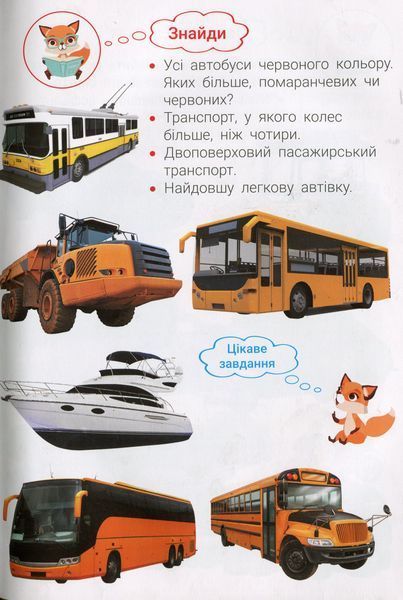 Знайди

• Усі автобуси червоного кольору. Яких більше, помаранчевих чи червоних?
• Транспорт, у якого колес більше, ніж чотири.
• Двоповерховий пасажирський транспорт.
• Найдовшу легкову автівку.

Цікаве завдання